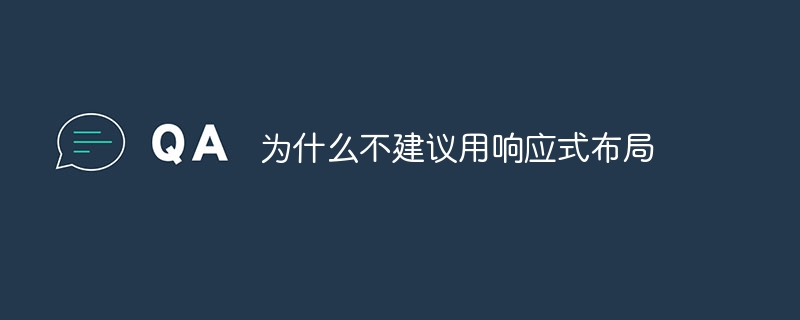 QA 为什么不建议用响应式布局